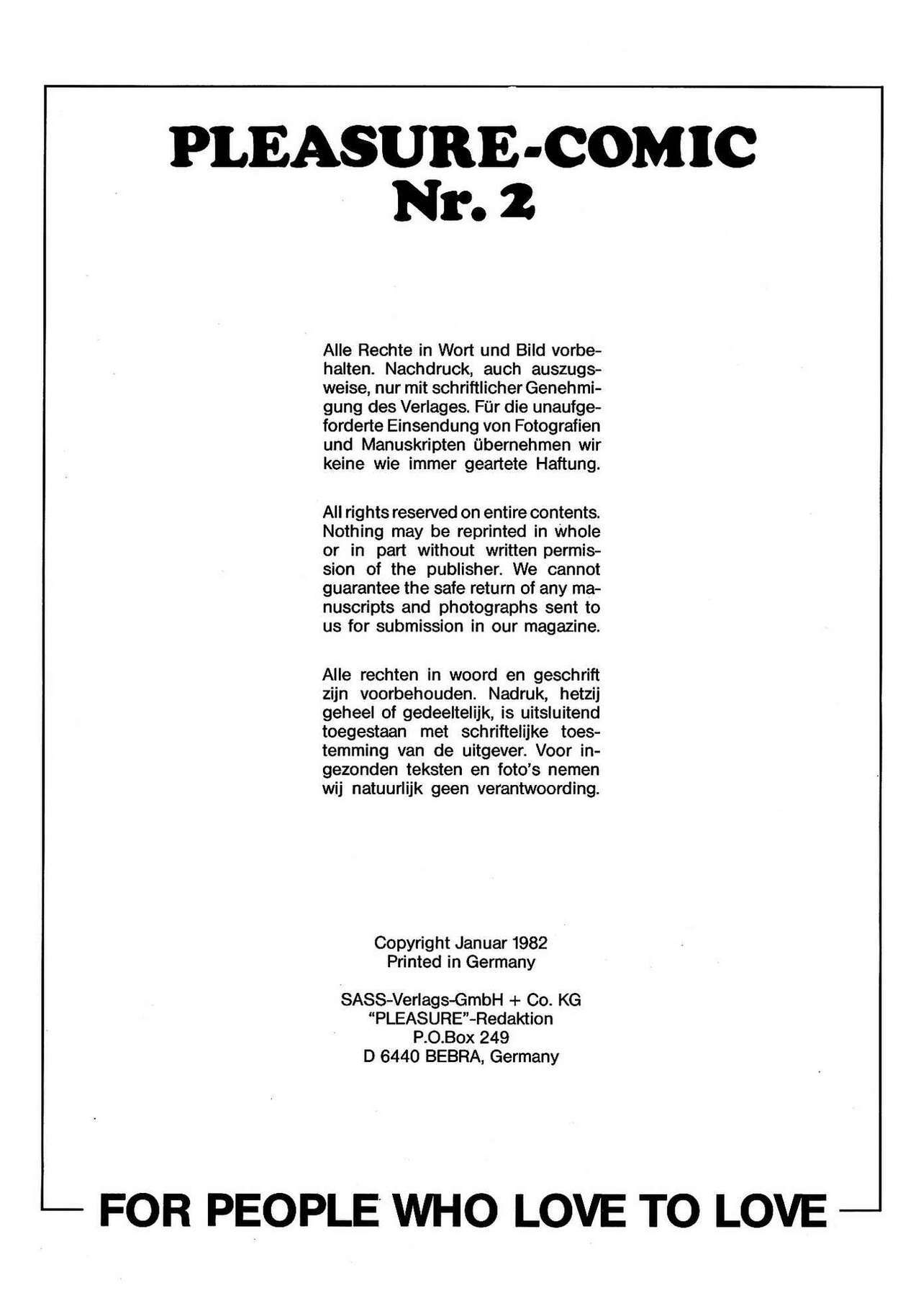 PLEASURE-COMIC
Nr. 2

Alle Rechte in Wort und Bild vorbehalten. Nachdruck, auch auszugsweise, nur mit schriftlicher Genehmigung des Verlages. Für die unaufgeforderte Einsendung von Fotografien und Manuskripten übernehmen wir keine wie immer geartete Haftung.

All rights reserved on entire contents. Nothing may be reprinted in whole or in part without written permission of the publisher. We cannot guarantee the safe return of any manuscripts and photographs sent to us for submission in our magazine.

Alle rechten in woord en geschrift zijn voorbehouden. Nadruk, hetzij geheel of gedeeltelijk, is uitsluitend toegestaan met schriftelijke toestemming van de uitgever. Voor ingezonden teksten en foto's nemen wij natuurlijk geen verantwoording.

Copyright Januar 1982
Printed in Germany

SASS-Verlags-GmbH + Co. KG
"PLEASURE"-Redaktion
P.O.Box 249
D 6440 BEBRA, Germany

FOR PEOPLE WHO LOVE TO LOVE